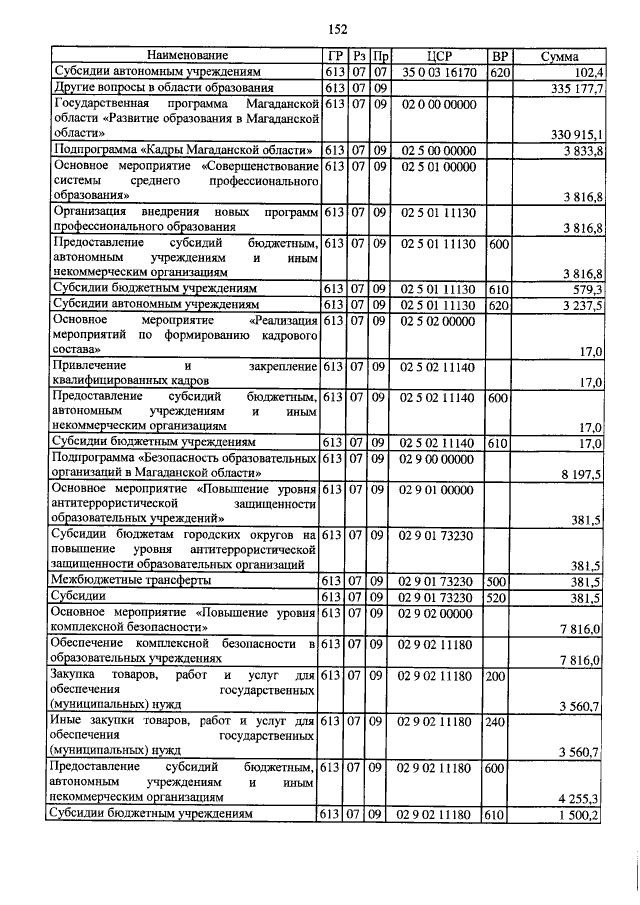 152

| Наименование | ГР | Рз | Пр | ЦСР | ВР | Сумма |
|---|---|---|---|---|---|---|
| Субсидии автономным учреждениям | 613 | 07 | 07 | 35 0 03 16170 | 620 | 102,4 |
| Другие вопросы в области образования | 613 | 07 | 09 | | | 335 177,7 |
| Государственная программа Магаданской области «Развитие образования в Магаданской области» | 613 | 07 | 09 | 02 0 00 00000 | | 330 915,1 |
| Подпрограмма «Кадры Магаданской области» | 613 | 07 | 09 | 02 5 00 00000 | | 3 833,8 |
| Основное мероприятие «Совершенствование системы среднего профессионального образования» | 613 | 07 | 09 | 02 5 01 00000 | | 3 816,8 |
| Организация внедрения новых программ профессионального образования | 613 | 07 | 09 | 02 5 01 11130 | | 3 816,8 |
| Предоставление субсидий бюджетным, автономным учреждениям и иным некоммерческим организациям | 613 | 07 | 09 | 02 5 01 11130 | 600 | 3 816,8 |
| Субсидии бюджетным учреждениям | 613 | 07 | 09 | 02 5 01 11130 | 610 | 579,3 |
| Субсидии автономным учреждениям | 613 | 07 | 09 | 02 5 01 11130 | 620 | 3 237,5 |
| Основное мероприятие «Реализация мероприятий по формированию кадрового состава» | 613 | 07 | 09 | 02 5 02 00000 | | 17,0 |
| Привлечение и закрепление квалифицированных кадров | 613 | 07 | 09 | 02 5 02 11140 | | 17,0 |
| Предоставление субсидий бюджетным, автономным учреждениям и иным некоммерческим организациям | 613 | 07 | 09 | 02 5 02 11140 | 600 | 17,0 |
| Субсидии бюджетным учреждениям | 613 | 07 | 09 | 02 5 02 11140 | 610 | 17,0 |
| Подпрограмма «Безопасность образовательных организаций в Магаданской области» | 613 | 07 | 09 | 02 9 00 00000 | | 8 197,5 |
| Основное мероприятие «Повышение уровня антитеррористической защищенности образовательных учреждений» | 613 | 07 | 09 | 02 9 01 00000 | | 381,5 |
| Субсидии бюджетам городских округов на повышение уровня антитеррористической защищенности образовательных организаций | 613 | 07 | 09 | 02 9 01 73230 | | 381,5 |
| Межбюджетные трансферты | 613 | 07 | 09 | 02 9 01 73230 | 500 | 381,5 |
| Субсидии | 613 | 07 | 09 | 02 9 01 73230 | 520 | 381,5 |
| Основное мероприятие «Повышение уровня комплексной безопасности» | 613 | 07 | 09 | 02 9 02 00000 | | 7 816,0 |
| Обеспечение комплексной безопасности в образовательных учреждениях | 613 | 07 | 09 | 02 9 02 11180 | | 7 816,0 |
| Закупка товаров, работ и услуг для обеспечения государственных (муниципальных) нужд | 613 | 07 | 09 | 02 9 02 11180 | 200 | 3 560,7 |
| Иные закупки товаров, работ и услуг для обеспечения государственных (муниципальных) нужд | 613 | 07 | 09 | 02 9 02 11180 | 240 | 3 560,7 |
| Предоставление субсидий бюджетным, автономным учреждениям и иным некоммерческим организациям | 613 | 07 | 09 | 02 9 02 11180 | 600 | 4 255,3 |
| Субсидии бюджетным учреждениям | 613 | 07 | 09 | 02 9 02 11180 | 610 | 1 500,2 |